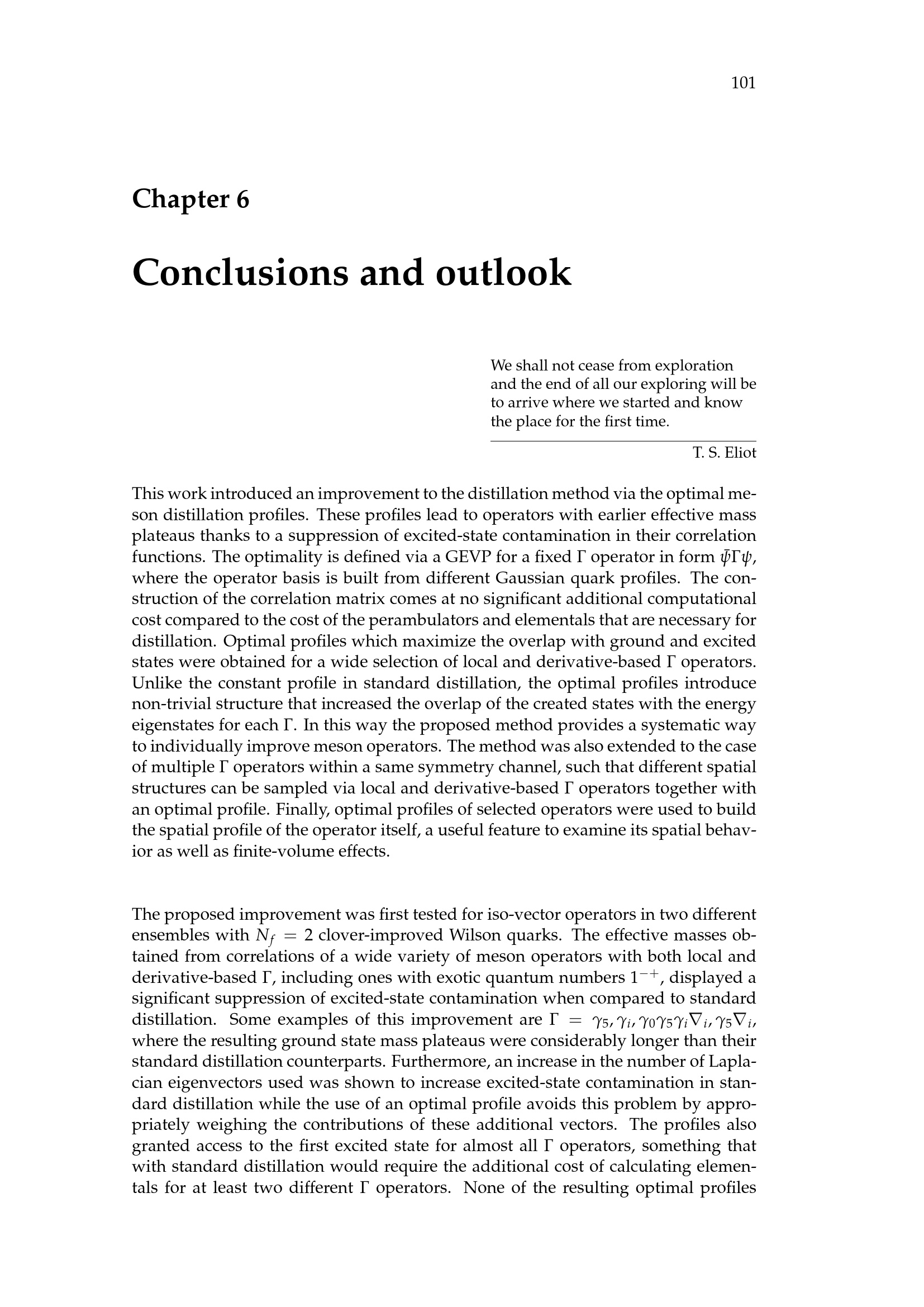 101

Chapter 6

Conclusions and outlook

We shall not cease from exploration and the end of all our exploring will be to arrive where we started and know the place for the first time.

T. S. Eliot

This work introduced an improvement to the distillation method via the optimal meson distillation profiles. These profiles lead to operators with earlier effective mass plateaus thanks to a suppression of excited-state contamination in their correlation functions. The optimality is defined via a GEVP for a fixed $\Gamma$ operator in form $\bar{\psi}\Gamma\psi$, where the operator basis is built from different Gaussian quark profiles. The construction of the correlation matrix comes at no significant additional computational cost compared to the cost of the perambulators and elementals that are necessary for distillation. Optimal profiles which maximize the overlap with ground and excited states were obtained for a wide selection of local and derivative-based $\Gamma$ operators. Unlike the constant profile in standard distillation, the optimal profiles introduce non-trivial structure that increased the overlap of the created states with the energy eigenstates for each $\Gamma$. In this way the proposed method provides a systematic way to individually improve meson operators. The method was also extended to the case of multiple $\Gamma$ operators within a same symmetry channel, such that different spatial structures can be sampled via local and derivative-based $\Gamma$ operators together with an optimal profile. Finally, optimal profiles of selected operators were used to build the spatial profile of the operator itself, a useful feature to examine its spatial behavior as well as finite-volume effects.

The proposed improvement was first tested for iso-vector operators in two different ensembles with $N_f = 2$ clover-improved Wilson quarks. The effective masses obtained from correlations of a wide variety of meson operators with both local and derivative-based $\Gamma$, including ones with exotic quantum numbers $1^{-+}$, displayed a significant suppression of excited-state contamination when compared to standard distillation. Some examples of this improvement are $\Gamma = \gamma_5, \gamma_i, \gamma_0\gamma_5\gamma_i\nabla_i, \gamma_5\nabla_i$, where the resulting ground state mass plateaus were considerably longer than their standard distillation counterparts. Furthermore, an increase in the number of Laplacian eigenvectors used was shown to increase excited-state contamination in standard distillation while the use of an optimal profile avoids this problem by appropriately weighing the contributions of these additional vectors. The profiles also granted access to the first excited state for almost all $\Gamma$ operators, something that with standard distillation would require the additional cost of calculating elementals for at least two different $\Gamma$ operators. None of the resulting optimal profiles